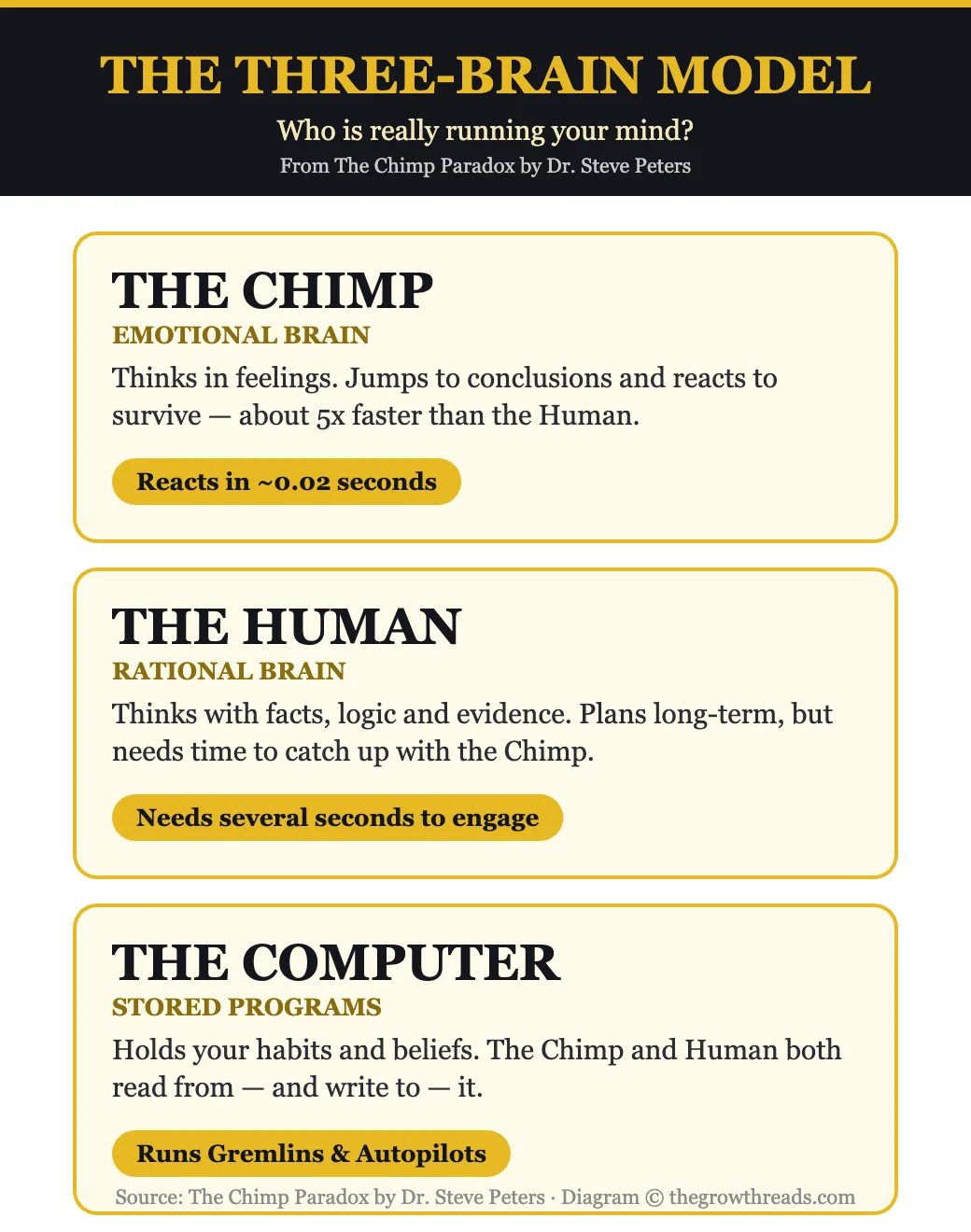 THE THREE-BRAIN MODEL

Who is really running your mind?

From The Chimp Paradox by Dr. Steve Peters

THE CHIMP

EMOTIONAL BRAIN

Thinks in feelings. Jumps to conclusions and reacts to survive — about 5x faster than the Human.

Reacts in ~0.02 seconds

THE HUMAN

RATIONAL BRAIN

Thinks with facts, logic and evidence. Plans long-term, but needs time to catch up with the Chimp.

Needs several seconds to engage

THE COMPUTER

STORED PROGRAMS

Holds your habits and beliefs. The Chimp and Human both read from — and write to — it.

Runs Gremlins & Autopilots

Source: The Chimp Paradox by Dr. Steve Peters · Diagram © thegrowthreads.com